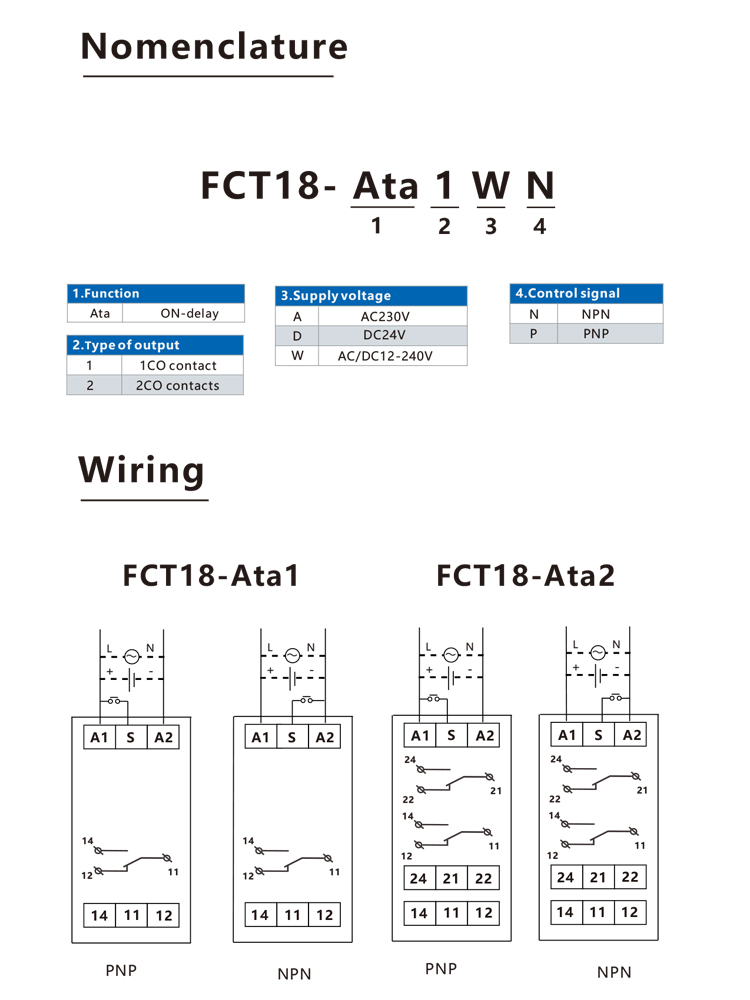 Nomenclature

FCT18- Ata 1 W N
1 2 3 4

| 1.Function | |
|---|---|
| Ata | ON-delay |

| 2.Type of output | |
|---|---|
| 1 | 1CO contact |
| 2 | 2CO contacts |

| 3.Supply voltage | |
|---|---|
| A | AC230V |
| D | DC24V |
| W | AC/DC12-240V |

| 4.Control signal | |
|---|---|
| N | NPN |
| P | PNP |

Wiring

FCT18-Ata1

L N
+ -
A1 S A2
14
12 11
14 11 12
PNP

L N
+ -
A1 S A2
14
12 11
14 11 12
NPN

FCT18-Ata2

L N
+ -
A1 S A2
24
22 21
14
12 11
24 21 22
14 11 12
PNP

L N
+ -
A1 S A2
24
22 21
14
12 11
24 21 22
14 11 12
NPN